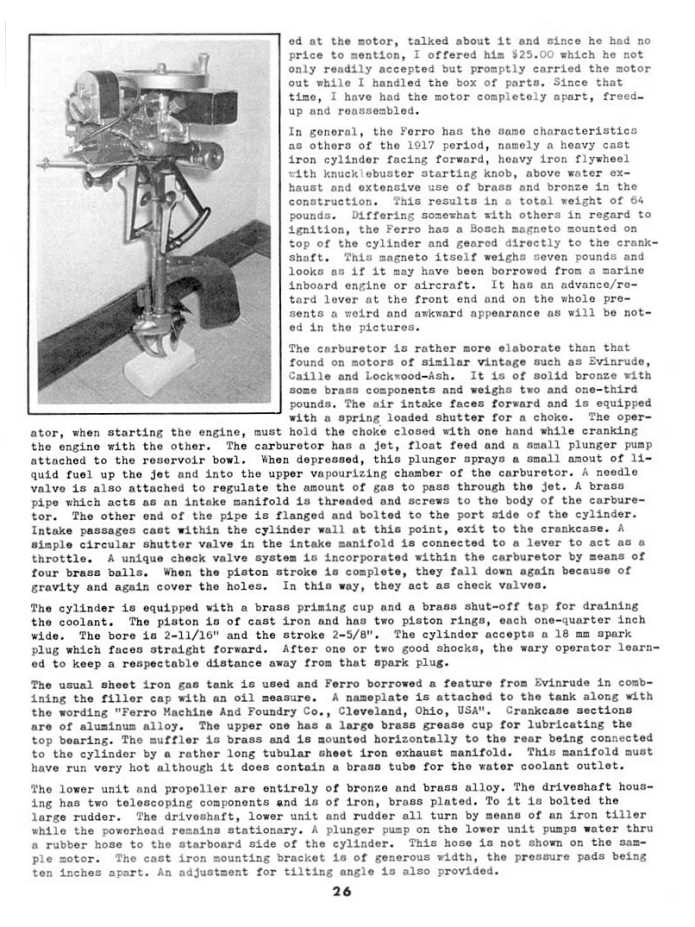 ed at the motor, talked about it and since he had no price to mention, I offered him $25.00 which he not only readily accepted but promptly carried the motor out while I handled the box of parts. Since that time, I have had the motor completely apart, freed-up and reassembled.

In general, the Ferro has the same characteristics as others of the 1917 period, namely a heavy cast iron cylinder facing forward, heavy iron flywheel with knucklebuster starting knob, above water exhaust and extensive use of brass and bronze in the construction. This results in a total weight of 64 pounds. Differing somewhat with others in regard to ignition, the Ferro has a Bosch magneto mounted on top of the cylinder and geared directly to the crankshaft. This magneto itself weighs seven pounds and looks as if it may have been borrowed from a marine inboard engine or aircraft. It has an advance/retard lever at the front end and on the whole presents a weird and awkward appearance as will be noted in the pictures.

The carburetor is rather more elaborate than that found on motors of similar vintage such as Evinrude, Caille and Lockwood-Ash. It is of solid bronze with some brass components and weighs two and one-third pounds. The air intake faces forward and is equipped with a spring loaded shutter for a choke. The operator, when starting the engine, must hold the choke closed with one hand while cranking the engine with the other. The carburetor has a jet, float feed and a small plunger pump attached to the reservoir bowl. When depressed, this plunger sprays a small amout of liquid fuel up the jet and into the upper vapourizing chamber of the carburetor. A needle valve is also attached to regulate the amount of gas to pass through the jet. A brass pipe which acts as an intake manifold is threaded and screws to the body of the carburetor. The other end of the pipe is flanged and bolted to the port side of the cylinder. Intake passages cast within the cylinder wall at this point, exit to the crankcase. A simple circular shutter valve in the intake manifold is connected to a lever to act as a throttle. A unique check valve system is incorporated within the carburetor by means of four brass balls. When the piston stroke is complete, they fall down again because of gravity and again cover the holes. In this way, they act as check valves.

The cylinder is equipped with a brass priming cup and a brass shut-off tap for draining the coolant. The piston is of cast iron and has two piston rings, each one-quarter inch wide. The bore is 2-11/16" and the stroke 2-5/8". The cylinder accepts a 18 mm spark plug which faces straight forward. After one or two good shocks, the wary operator learned to keep a respectable distance away from that spark plug.

The usual sheet iron gas tank is used and Ferro borrowed a feature from Evinrude in combining the filler cap with an oil measure. A nameplate is attached to the tank along with the wording "Ferro Machine And Foundry Co., Cleveland, Ohio, USA". Crankcase sections are of aluminum alloy. The upper one has a large brass grease cup for lubricating the top bearing. The muffler is brass and is mounted horizontally to the rear being connected to the cylinder by a rather long tubular sheet iron exhaust manifold. This manifold must have run very hot although it does contain a brass tube for the water coolant outlet.

The lower unit and propeller are entirely of bronze and brass alloy. The driveshaft housing has two telescoping components and is of iron, brass plated. To it is bolted the large rudder. The driveshaft, lower unit and rudder all turn by means of an iron tiller while the powerhead remains stationary. A plunger pump on the lower unit pumps water thru a rubber hose to the starboard side of the cylinder. This hose is not shown on the sample motor. The cast iron mounting bracket is of generous width, the pressure pads being ten inches apart. An adjustment for tilting angle is also provided.

26